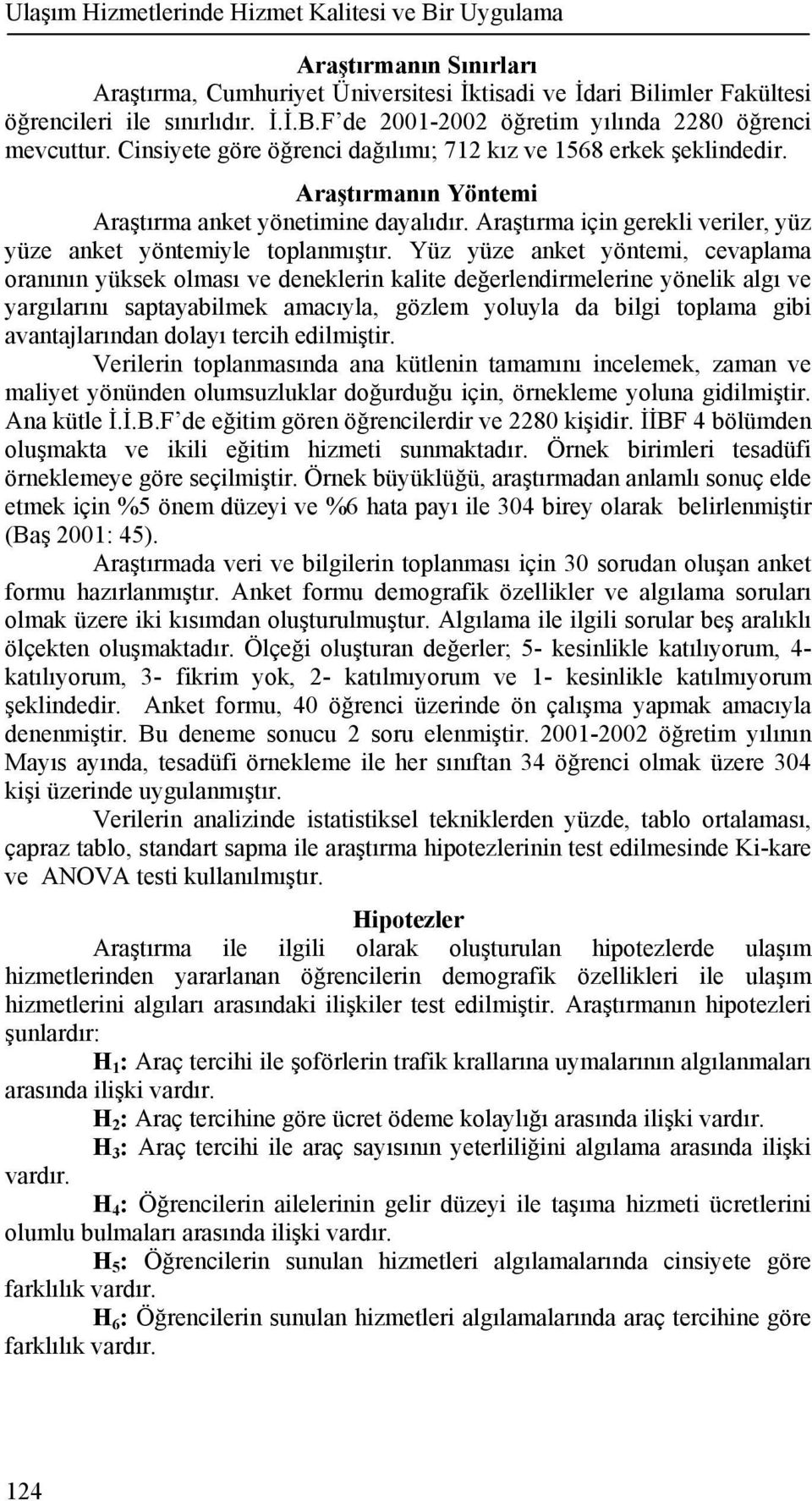 Ulaşım Hizmetlerinde Hizmet Kalitesi ve Bir Uygulama

Araştırmanın Sınırları

Araştırma, Cumhuriyet Üniversitesi İktisadi ve İdari Bilimler Fakültesi öğrencileri ile sınırlıdır. İ.İ.B.F'de 2001-2002 öğretim yılında 2280 öğrenci mevcuttur. Cinsiyete göre öğrenci dağılımı; 712 kız ve 1568 erkek şeklindedir.

Araştırmanın Yöntemi

Araştırma anket yönetimine dayalıdır. Araştırma için gerekli veriler, yüz yüze anket yöntemiyle toplanmıştır. Yüz yüze anket yöntemi, cevaplama oranının yüksek olması ve deneklerin kalite değerlendirmelerine yönelik algı ve yargılarını saptayabilmek amacıyla, gözlem yoluyla da bilgi toplama gibi avantajlarından dolayı tercih edilmiştir.

Verilerin toplanmasında ana kütlenin tamamını incelemek, zaman ve maliyet yönünden olumsuzluklar doğurduğu için, örnekleme yoluna gidilmiştir. Ana kütle İ.İ.B.F'de eğitim gören öğrencilerdir ve 2280 kişidir. İİBF 4 bölümden oluşmakta ve ikili eğitim hizmeti sunmaktadır. Örnek birimleri tesadüfi örneklemeye göre seçilmiştir. Örnek büyüklüğü, araştırmadan anlamlı sonuç elde etmek için %5 önem düzeyi ve %6 hata payı ile 304 birey olarak belirlenmiştir (Baş 2001: 45).

Araştırmada veri ve bilgilerin toplanması için 30 sorudan oluşan anket formu hazırlanmıştır. Anket formu demografik özellikler ve algılama soruları olmak üzere iki kısımdan oluşturulmuştur. Algılama ile ilgili sorular beş aralıklı ölçekten oluşmaktadır. Ölçeği oluşturan değerler; 5- kesinlikle katılıyorum, 4- katılıyorum, 3- fikrim yok, 2- katılmıyorum ve 1- kesinlikle katılmıyorum şeklindedir. Anket formu, 40 öğrenci üzerinde ön çalışma yapmak amacıyla denenmiştir. Bu deneme sonucu 2 soru elenmiştir. 2001-2002 öğretim yılının Mayıs ayında, tesadüfi örnekleme ile her sınıftan 34 öğrenci olmak üzere 304 kişi üzerinde uygulanmıştır.

Verilerin analizinde istatistiksel tekniklerden yüzde, tablo ortalaması, çapraz tablo, standart sapma ile araştırma hipotezlerinin test edilmesinde Ki-kare ve ANOVA testi kullanılmıştır.

Hipotezler

Araştırma ile ilgili olarak oluşturulan hipotezlerde ulaşım hizmetlerinden yararlanan öğrencilerin demografik özellikleri ile ulaşım hizmetlerini algıları arasındaki ilişkiler test edilmiştir. Araştırmanın hipotezleri şunlardır:

$H_1$: Araç tercihi ile şoförlerin trafik krallarına uymalarının algılanmaları arasında ilişki vardır.

$H_2$: Araç tercihine göre ücret ödeme kolaylığı arasında ilişki vardır.

$H_3$: Araç tercihi ile araç sayısının yeterliliğini algılama arasında ilişki vardır.

$H_4$: Öğrencilerin ailelerinin gelir düzeyi ile taşıma hizmeti ücretlerini olumlu bulmaları arasında ilişki vardır.

$H_5$: Öğrencilerin sunulan hizmetleri algılamalarında cinsiyete göre farklılık vardır.

$H_6$: Öğrencilerin sunulan hizmetleri algılamalarında araç tercihine göre farklılık vardır.

124